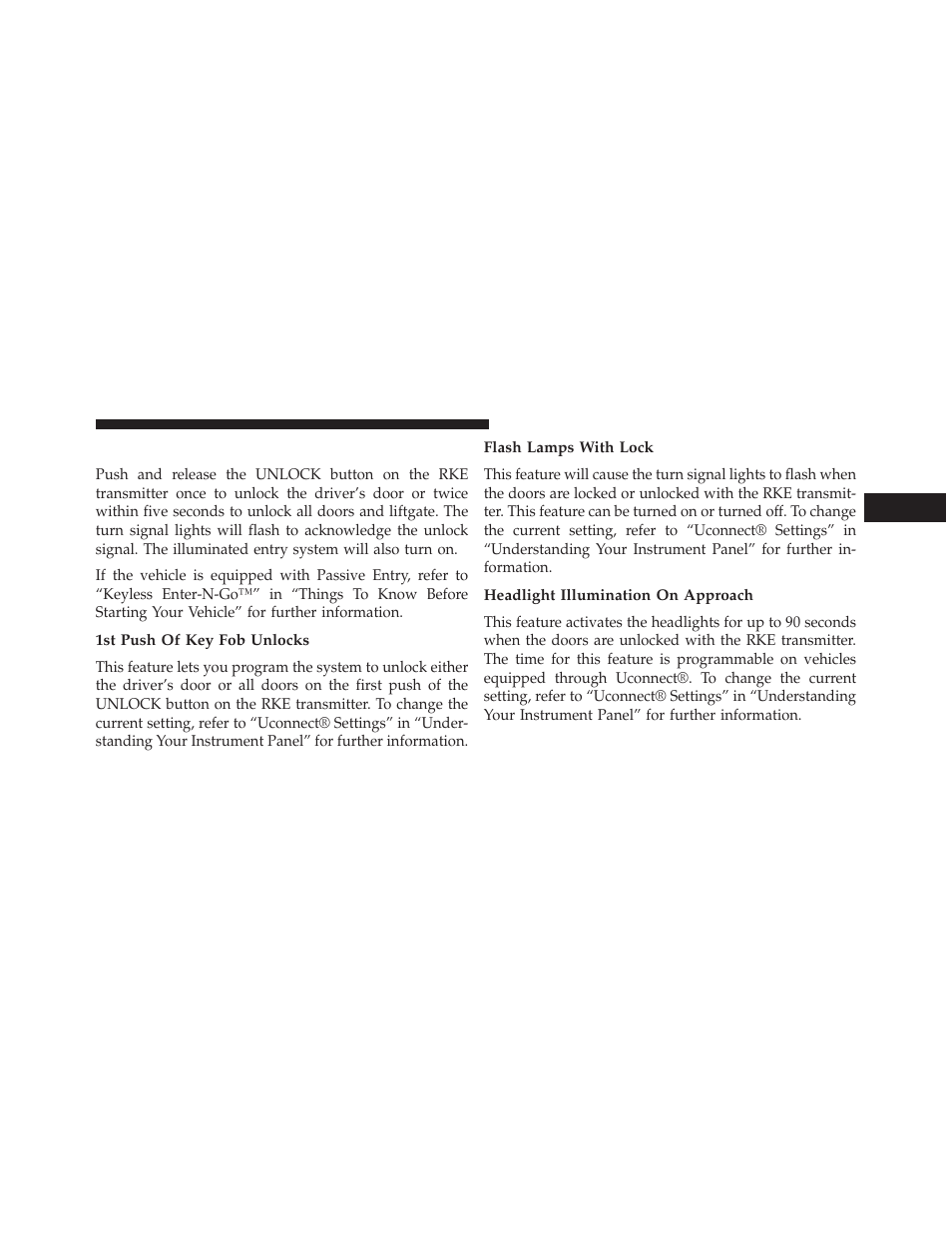 Push and release the UNLOCK button on the RKE transmitter once to unlock the driver's door or twice within five seconds to unlock all doors and liftgate. The turn signal lights will flash to acknowledge the unlock signal. The illuminated entry system will also turn on.

If the vehicle is equipped with Passive Entry, refer to "Keyless Enter-N-Go™" in "Things To Know Before Starting Your Vehicle" for further information.

1st Push Of Key Fob Unlocks

This feature lets you program the system to unlock either the driver's door or all doors on the first push of the UNLOCK button on the RKE transmitter. To change the current setting, refer to "Uconnect® Settings" in "Understanding Your Instrument Panel" for further information.

Flash Lamps With Lock

This feature will cause the turn signal lights to flash when the doors are locked or unlocked with the RKE transmitter. This feature can be turned on or turned off. To change the current setting, refer to "Uconnect® Settings" in "Understanding Your Instrument Panel" for further information.

Headlight Illumination On Approach

This feature activates the headlights for up to 90 seconds when the doors are unlocked with the RKE transmitter. The time for this feature is programmable on vehicles equipped through Uconnect®. To change the current setting, refer to "Uconnect® Settings" in "Understanding Your Instrument Panel" for further information.